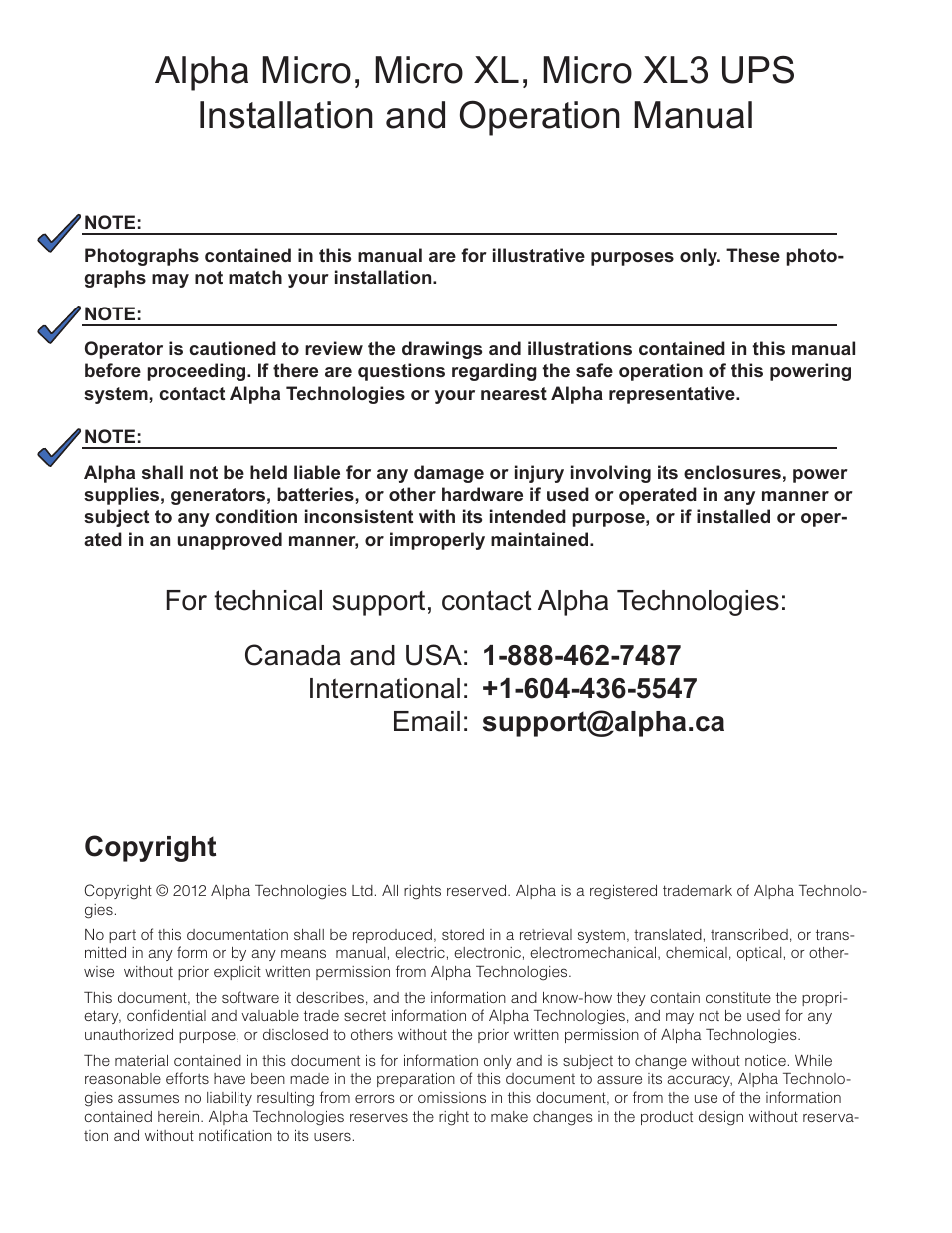 Alpha Micro, Micro XL, Micro XL3 UPS Installation and Operation Manual

NOTE:

Photographs contained in this manual are for illustrative purposes only. These photographs may not match your installation.

NOTE:

Operator is cautioned to review the drawings and illustrations contained in this manual before proceeding. If there are questions regarding the safe operation of this powering system, contact Alpha Technologies or your nearest Alpha representative.

NOTE:

Alpha shall not be held liable for any damage or injury involving its enclosures, power supplies, generators, batteries, or other hardware if used or operated in any manner or subject to any condition inconsistent with its intended purpose, or if installed or operated in an unapproved manner, or improperly maintained.

For technical support, contact Alpha Technologies:

Canada and USA: 1-888-462-7487
International: +1-604-436-5547
Email: support@alpha.ca

Copyright

Copyright © 2012 Alpha Technologies Ltd. All rights reserved. Alpha is a registered trademark of Alpha Technologies.

No part of this documentation shall be reproduced, stored in a retrieval system, translated, transcribed, or transmitted in any form or by any means manual, electric, electronic, electromechanical, chemical, optical, or otherwise without prior explicit written permission from Alpha Technologies.

This document, the software it describes, and the information and know-how they contain constitute the proprietary, confidential and valuable trade secret information of Alpha Technologies, and may not be used for any unauthorized purpose, or disclosed to others without the prior written permission of Alpha Technologies.

The material contained in this document is for information only and is subject to change without notice. While reasonable efforts have been made in the preparation of this document to assure its accuracy, Alpha Technologies assumes no liability resulting from errors or omissions in this document, or from the use of the information contained herein. Alpha Technologies reserves the right to make changes in the product design without reservation and without notification to its users.